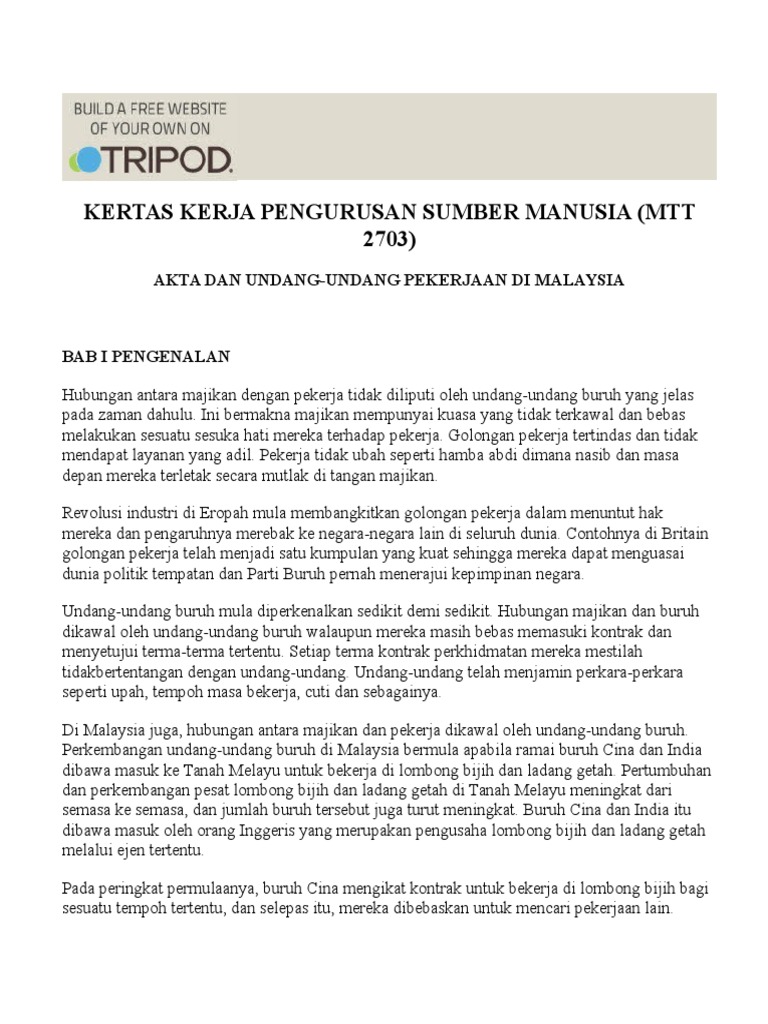 BUILD A FREE WEBSITE OF YOUR OWN ON
TRIPOD.

KERTAS KERJA PENGURUSAN SUMBER MANUSIA (MTT 2703)

AKTA DAN UNDANG-UNDANG PEKERJAAN DI MALAYSIA

BAB I PENGENALAN

Hubungan antara majikan dengan pekerja tidak diliputi oleh undang-undang buruh yang jelas pada zaman dahulu. Ini bermakna majikan mempunyai kuasa yang tidak terkawal dan bebas melakukan sesuatu sesuka hati mereka terhadap pekerja. Golongan pekerja tertindas dan tidak mendapat layanan yang adil. Pekerja tidak ubah seperti hamba abdi dimana nasib dan masa depan mereka terletak secara mutlak di tangan majikan.

Revolusi industri di Eropah mula membangkitkan golongan pekerja dalam menuntut hak mereka dan pengaruhnya merebak ke negara-negara lain di seluruh dunia. Contohnya di Britain golongan pekerja telah menjadi satu kumpulan yang kuat sehingga mereka dapat menguasai dunia politik tempatan dan Parti Buruh pernah menerajui kepimpinan negara.

Undang-undang buruh mula diperkenalkan sedikit demi sedikit. Hubungan majikan dan buruh dikawal oleh undang-undang buruh walaupun mereka masih bebas memasuki kontrak dan menyetujui terma-terma tertentu. Setiap terma kontrak perkhidmatan mereka mestilah tidakbertentangan dengan undang-undang. Undang-undang telah menjamin perkara-perkara seperti upah, tempoh masa bekerja, cuti dan sebagainya.

Di Malaysia juga, hubungan antara majikan dan pekerja dikawal oleh undang-undang buruh. Perkembangan undang-undang buruh di Malaysia bermula apabila ramai buruh Cina dan India dibawa masuk ke Tanah Melayu untuk bekerja di lombong bijih dan ladang getah. Pertumbuhan dan perkembangan pesat lombong bijih dan ladang getah di Tanah Melayu meningkat dari semasa ke semasa, dan jumlah buruh tersebut juga turut meningkat. Buruh Cina dan India itu dibawa masuk oleh orang Inggeris yang merupakan pengusaha lombong bijih dan ladang getah melalui ejen tertentu.

Pada peringkat permulaanya, buruh Cina mengikat kontrak untuk bekerja di lombong bijih bagi sesuatu tempoh tertentu, dan selepas itu, mereka dibebaskan untuk mencari pekerjaan lain.